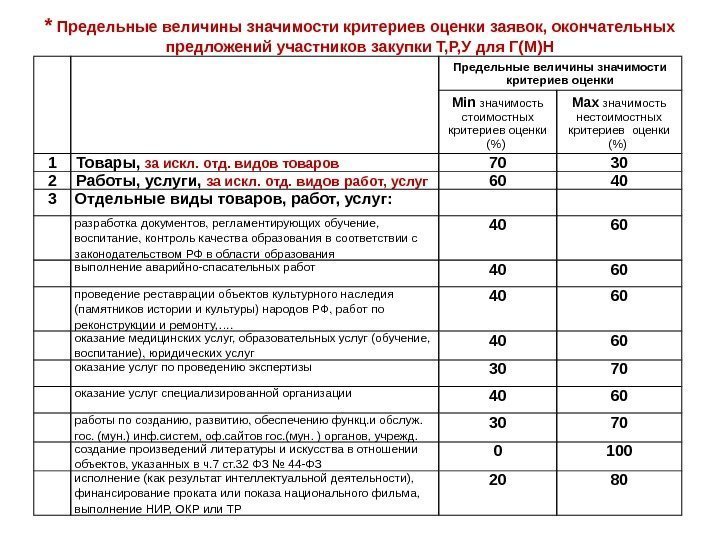 * Предельные величины значимости критериев оценки заявок, окончательных предложений участников закупки Т,Р,У для Г(М)Н

| | | Предельные величины значимости критериев оценки | |
|---|---|---|---|
| | | Min значимость стоимостных критериев оценки (%) | Max значимость нестоимостных критериев оценки (%) |
| 1 | Товары, за искл. отд. видов товаров | 70 | 30 |
| 2 | Работы, услуги, за искл. отд. видов работ, услуг | 60 | 40 |
| 3 | Отдельные виды товаров, работ, услуг: | | |
| | разработка документов, регламентирующих обучение, воспитание, контроль качества образования в соответствии с законодательством РФ в области образования | 40 | 60 |
| | выполнение аварийно-спасательных работ | 40 | 60 |
| | проведение реставрации объектов культурного наследия (памятников истории и культуры) народов РФ, работ по реконструкции и ремонту,…. | 40 | 60 |
| | оказание медицинских услуг, образовательных услуг (обучение, воспитание), юридических услуг | 40 | 60 |
| | оказание услуг по проведению экспертизы | 30 | 70 |
| | оказание услуг специализированной организации | 40 | 60 |
| | работы по созданию, развитию, обеспечению функц.и обслуж. гос. (мун.) инф.систем, оф.сайтов гос.(мун. ) органов, учрежд. | 30 | 70 |
| | создание произведений литературы и искусства в отношении объектов, указанных в ч.7 ст.32 ФЗ № 44-ФЗ | 0 | 100 |
| | исполнение (как результат интеллектуальной деятельности), финансирование проката или показа национального фильма, выполнение НИР, ОКР или ТР | 20 | 80 |